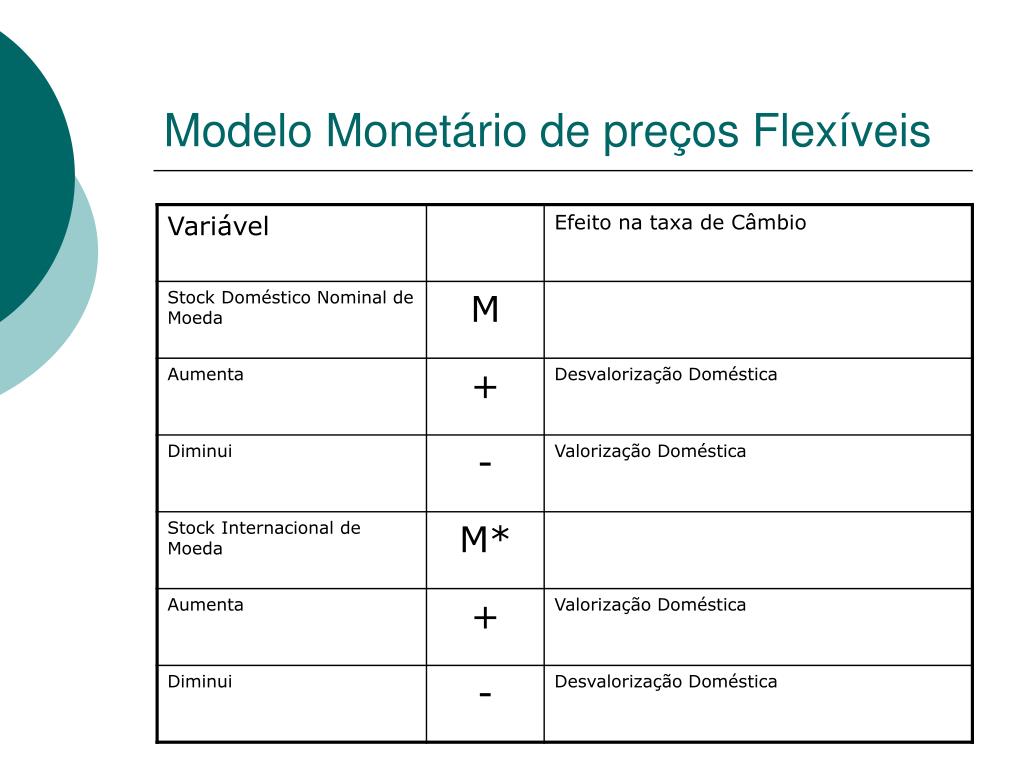 Modelo Monetário de preços Flexíveis

| Variável | | Efeito na taxa de Câmbio |
|---|---|---|
| Stock Doméstico Nominal de Moeda | M | |
| Aumenta | + | Desvalorização Doméstica |
| Diminui | - | Valorização Doméstica |
| Stock Internacional de Moeda | M* | |
| Aumenta | + | Valorização Doméstica |
| Diminui | - | Desvalorização Doméstica |